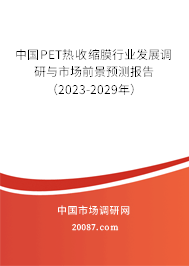 中国PET热收缩膜行业发展调研与市场前景预测报告（2023-2029年）

中国市场调研网

20087.com